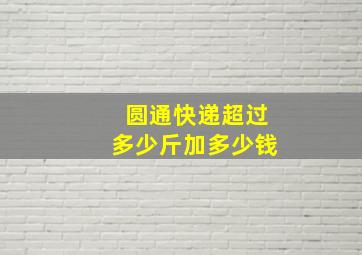 圆通快递超过
多少斤加多少钱